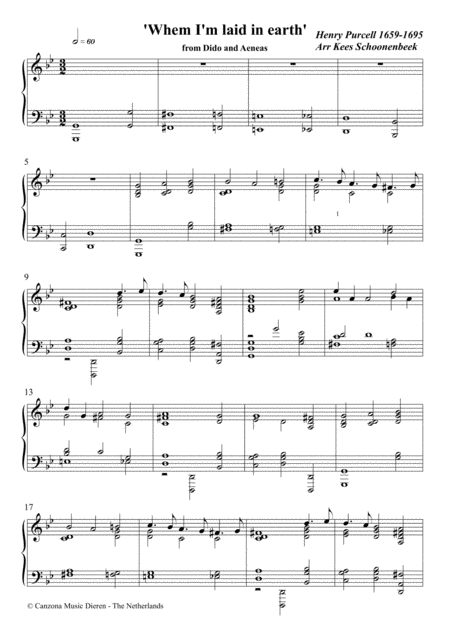 'Whem I'm laid in earth'

from Dido and Aeneas

Henry Purcell 1659-1695
Arr Kees Schoonenbeek

= 60

5

1

9

13

17

© Canzona Music Dieren - The Netherlands